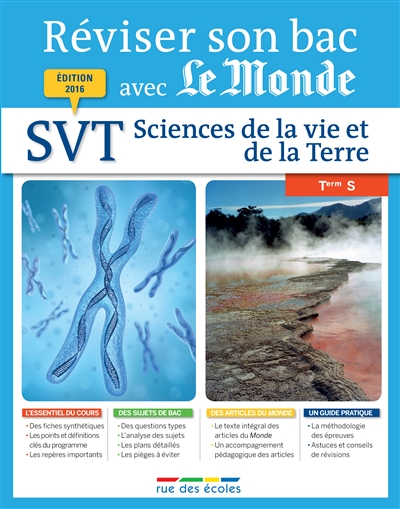 Réviser son bac

ÉDITION 2016

avec Le Monde

SVT Sciences de la vie et de la Terre

Term S

L'ESSENTIEL DU COURS
• Des fiches synthétiques
• Les points et définitions clés du programme
• Les repères importants

DES SUJETS DE BAC
• Des questions types
• L'analyse des sujets
• Les plans détaillés
• Les pièges à éviter

DES ARTICLES DU MONDE
• Le texte intégral des articles du Monde
• Un accompagnement pédagogique des articles

UN GUIDE PRATIQUE
• La méthodologie des épreuves
• Astuces et conseils de révisions

rue des écoles